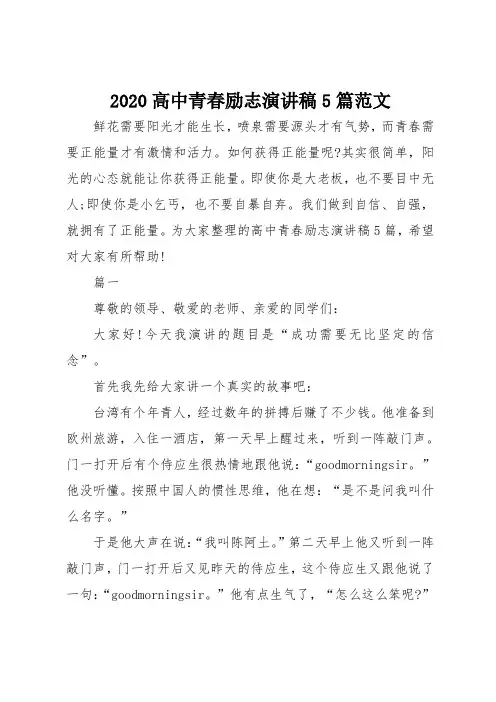 2020高中青春励志演讲稿5篇范文

鲜花需要阳光才能生长，喷泉需要源头才有气势，而青春需要正能量才有激情和活力。如何获得正能量呢?其实很简单，阳光的心态就能让你获得正能量。即使你是大老板，也不要目中无人;即使你是小乞丐，也不要自暴自弃。我们做到自信、自强，就拥有了正能量。为大家整理的高中青春励志演讲稿5篇，希望对大家有所帮助!

篇一

尊敬的领导、敬爱的老师、亲爱的同学们:

大家好!今天我演讲的题目是“成功需要无比坚定的信念”。

首先我先给大家讲一个真实的故事吧:

台湾有个年青人，经过数年的拼搏后赚了不少钱。他准备到欧州旅游，入住一酒店，第一天早上醒过来，听到一阵敲门声。门一打开后有个侍应生很热情地跟他说:“goodmorningsir。”他没听懂。按照中国人的惯性思维，他在想:“是不是问我叫什么名字。”

于是他大声在说:“我叫陈阿土。”第二天早上他又听到一阵敲门声，门一打开后又见昨天的侍应生，这个侍应生又跟他说了一句:“goodmorningsir。”他有点生气了，“怎么这么笨呢?”